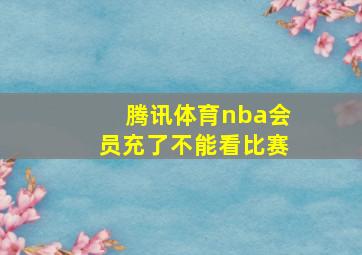 腾讯体育nba会员充了不能看比赛